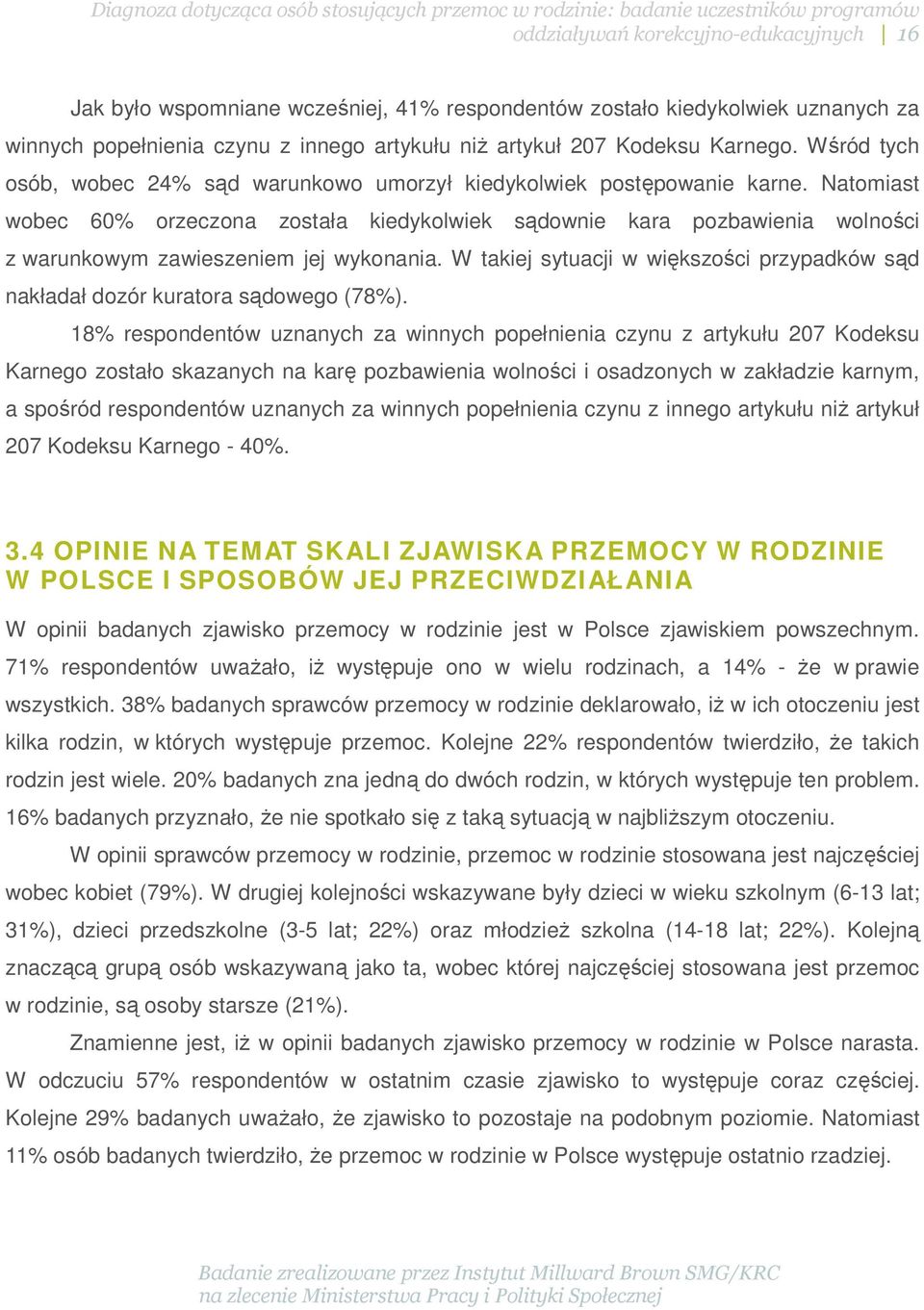 Diagnoza dotycząca osób stosujących przemoc w rodzinie: badanie uczestników programów oddziaływań korekcyjno-edukacyjnych | 16

Jak było wspomniane wcześniej, 41% respondentów zostało kiedykolwiek uznanych za winnych popełnienia czynu z innego artykułu niż artykuł 207 Kodeksu Karnego. Wśród tych osób, wobec 24% sąd warunkowo umorzył kiedykolwiek postępowanie karne. Natomiast wobec 60% orzeczona została kiedykolwiek sądownie kara pozbawienia wolności z warunkowym zawieszeniem jej wykonania. W takiej sytuacji w większości przypadków sąd nakładał dozór kuratora sądowego (78%).

18% respondentów uznanych za winnych popełnienia czynu z artykułu 207 Kodeksu Karnego zostało skazanych na karę pozbawienia wolności i osadzonych w zakładzie karnym, a spośród respondentów uznanych za winnych popełnienia czynu z innego artykułu niż artykuł 207 Kodeksu Karnego - 40%.

3.4 OPINIE NA TEMAT SKALI ZJAWISKA PRZEMOCY W RODZINIE W POLSCE I SPOSOBÓW JEJ PRZECIWDZIAŁANIA

W opinii badanych zjawisko przemocy w rodzinie jest w Polsce zjawiskiem powszechnym. 71% respondentów uważało, iż występuje ono w wielu rodzinach, a 14% - że w prawie wszystkich. 38% badanych sprawców przemocy w rodzinie deklarowało, iż w ich otoczeniu jest kilka rodzin, w których występuje przemoc. Kolejne 22% respondentów twierdziło, że takich rodzin jest wiele. 20% badanych zna jedną do dwóch rodzin, w których występuje ten problem. 16% badanych przyznało, że nie spotkało się z taką sytuacją w najbliższym otoczeniu.

W opinii sprawców przemocy w rodzinie, przemoc w rodzinie stosowana jest najczęściej wobec kobiet (79%). W drugiej kolejności wskazywane były dzieci w wieku szkolnym (6-13 lat; 31%), dzieci przedszkolne (3-5 lat; 22%) oraz młodzież szkolna (14-18 lat; 22%). Kolejną znaczącą grupą osób wskazywaną jako ta, wobec której najczęściej stosowana jest przemoc w rodzinie, są osoby starsze (21%).

Znamienne jest, iż w opinii badanych zjawisko przemocy w rodzinie w Polsce narasta. W odczuciu 57% respondentów w ostatnim czasie zjawisko to występuje coraz częściej. Kolejne 29% badanych uważało, że zjawisko to pozostaje na podobnym poziomie. Natomiast 11% osób badanych twierdziło, że przemoc w rodzinie w Polsce występuje ostatnio rzadziej.

Badanie zrealizowane przez Instytut Millward Brown SMG/KRC na zlecenie Ministerstwa Pracy i Polityki Społecznej